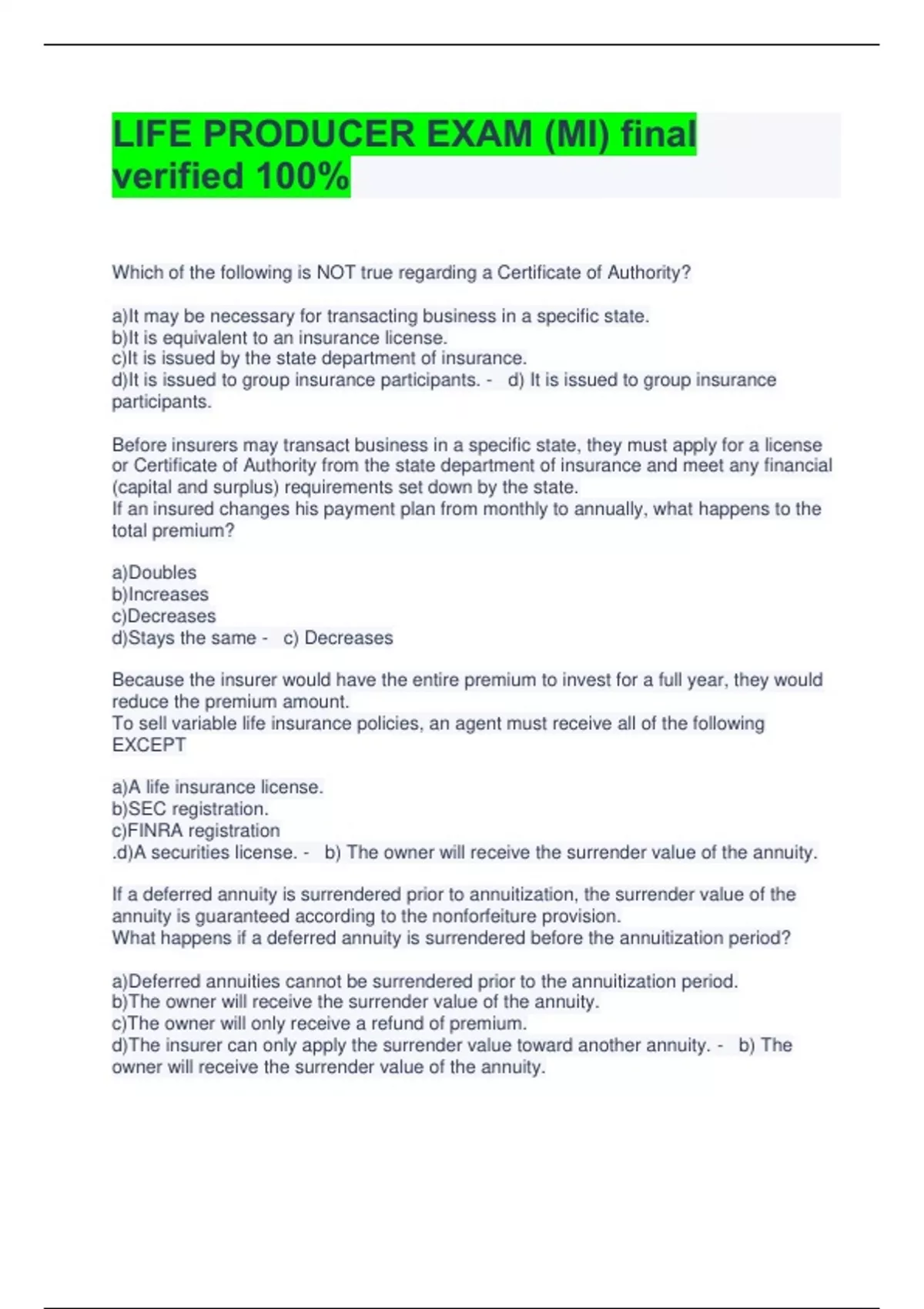 LIFE PRODUCER EXAM (MI) final verified 100%

Which of the following is NOT true regarding a Certificate of Authority?

a)It may be necessary for transacting business in a specific state.
b)It is equivalent to an insurance license.
c)It is issued by the state department of insurance.
d)It is issued to group insurance participants. - d) It is issued to group insurance participants.

Before insurers may transact business in a specific state, they must apply for a license or Certificate of Authority from the state department of insurance and meet any financial (capital and surplus) requirements set down by the state.
If an insured changes his payment plan from monthly to annually, what happens to the total premium?

a)Doubles
b)Increases
c)Decreases
d)Stays the same - c) Decreases

Because the insurer would have the entire premium to invest for a full year, they would reduce the premium amount.
To sell variable life insurance policies, an agent must receive all of the following EXCEPT

a)A life insurance license.
b)SEC registration.
c)FINRA registration
.d)A securities license. - b) The owner will receive the surrender value of the annuity.

If a deferred annuity is surrendered prior to annuitization, the surrender value of the annuity is guaranteed according to the nonforfeiture provision.
What happens if a deferred annuity is surrendered before the annuitization period?

a)Deferred annuities cannot be surrendered prior to the annuitization period.
b)The owner will receive the surrender value of the annuity.
c)The owner will only receive a refund of premium.
d)The insurer can only apply the surrender value toward another annuity. - b) The owner will receive the surrender value of the annuity.